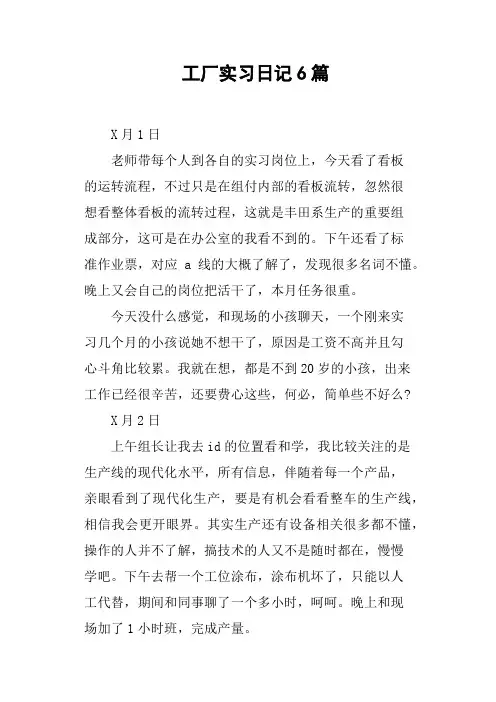 工厂实习日记6篇

X月1日

老师带每个人到各自的实习岗位上，今天看了看板的运转流程，不过只是在组付内部的看板流转，忽然很想看整体看板的流转过程，这就是丰田系生产的重要组成部分，这可是在办公室的我看不到的。下午还看了标准作业票，对应 a 线的大概了解了，发现很多名词不懂。晚上又会自己的岗位把活干了，本月任务很重。

今天没什么感觉，和现场的小孩聊天，一个刚来实习几个月的小孩说她不想干了，原因是工资不高并且勾心斗角比较累。我就在想，都是不到20岁的小孩，出来工作已经很辛苦，还要费心这些，何必，简单些不好么?

X月2日

上午组长让我去id的位置看和学，我比较关注的是生产线的现代化水平，所有信息，伴随着每一个产品，亲眼看到了现代化生产，要是有机会看看整车的生产线，相信我会更开眼界。其实生产还有设备相关很多都不懂，操作的人并不了解，搞技术的人又不是随时都在，慢慢学吧。下午去帮一个工位涂布，涂布机坏了，只能以人工代替，期间和同事聊了一个多小时，呵呵。晚上和现场加了1小时班，完成产量。